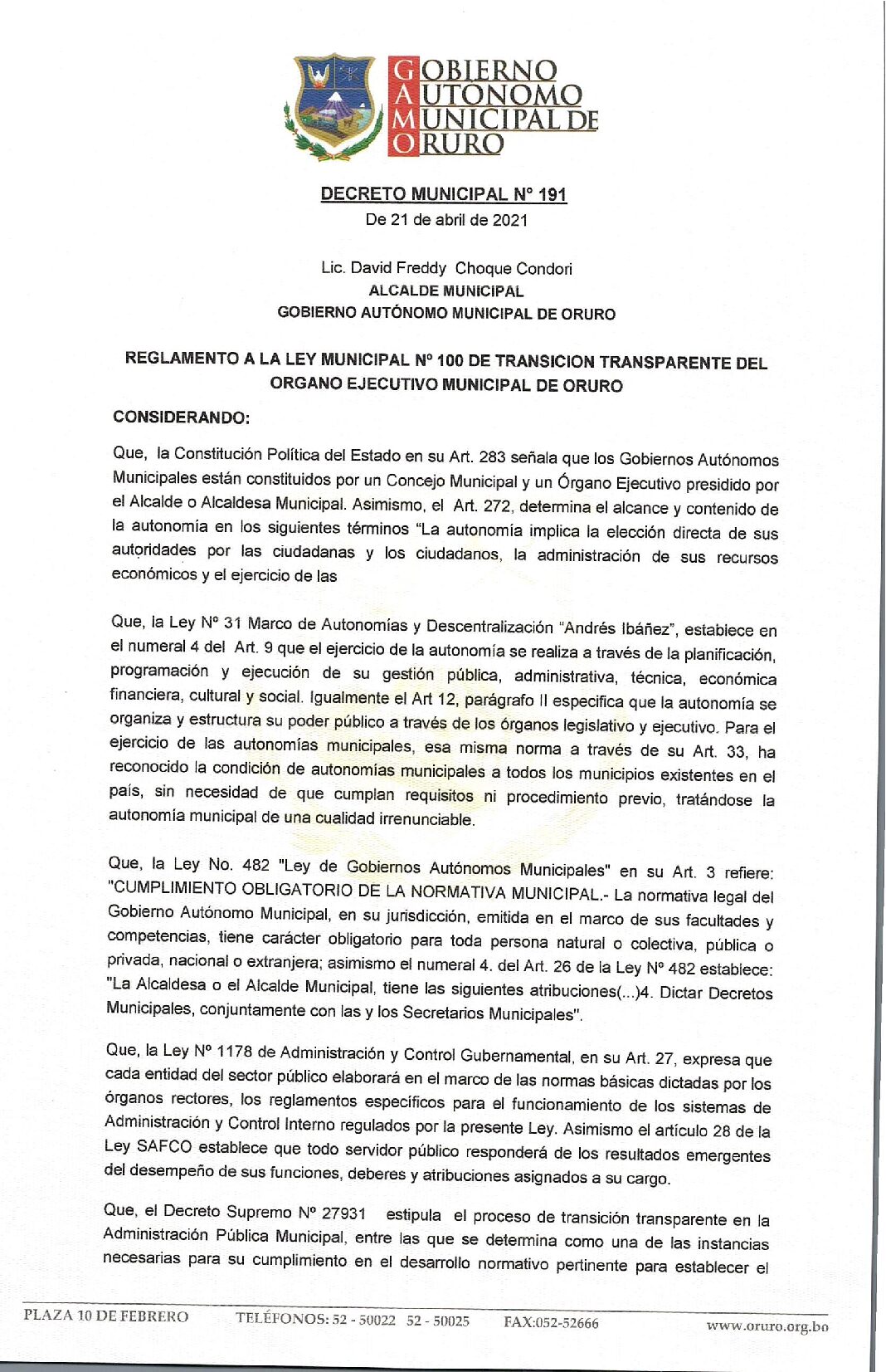 GOBIERNO AUTONOMO MUNICIPAL DE ORURO

DECRETO MUNICIPAL N° 191
De 21 de abril de 2021

Lic. David Freddy Choque Condori
ALCALDE MUNICIPAL
GOBIERNO AUTÓNOMO MUNICIPAL DE ORURO

REGLAMENTO A LA LEY MUNICIPAL N° 100 DE TRANSICION TRANSPARENTE DEL ORGANO EJECUTIVO MUNICIPAL DE ORURO

CONSIDERANDO:

Que, la Constitución Política del Estado en su Art. 283 señala que los Gobiernos Autónomos Municipales están constituidos por un Concejo Municipal y un Órgano Ejecutivo presidido por el Alcalde o Alcaldesa Municipal. Asimismo, el Art. 272, determina el alcance y contenido de la autonomía en los siguientes términos "La autonomía implica la elección directa de sus autoridades por las ciudadanas y los ciudadanos, la administración de sus recursos económicos y el ejercicio de las

Que, la Ley N° 31 Marco de Autonomías y Descentralización "Andrés Ibáñez", establece en el numeral 4 del Art. 9 que el ejercicio de la autonomía se realiza a través de la planificación, programación y ejecución de su gestión pública, administrativa, técnica, económica financiera, cultural y social. Igualmente el Art 12, parágrafo II especifica que la autonomía se organiza y estructura su poder público a través de los órganos legislativo y ejecutivo. Para el ejercicio de las autonomías municipales, esa misma norma a través de su Art. 33, ha reconocido la condición de autonomías municipales a todos los municipios existentes en el país, sin necesidad de que cumplan requisitos ni procedimiento previo, tratándose la autonomía municipal de una cualidad irrenunciable.

Que, la Ley No. 482 "Ley de Gobiernos Autónomos Municipales" en su Art. 3 refiere: "CUMPLIMIENTO OBLIGATORIO DE LA NORMATIVA MUNICIPAL.- La normativa legal del Gobierno Autónomo Municipal, en su jurisdicción, emitida en el marco de sus facultades y competencias, tiene carácter obligatorio para toda persona natural o colectiva, pública o privada, nacional o extranjera; asimismo el numeral 4. del Art. 26 de la Ley N° 482 establece: "La Alcaldesa o el Alcalde Municipal, tiene las siguientes atribuciones(...)4. Dictar Decretos Municipales, conjuntamente con las y los Secretarios Municipales".

Que, la Ley N° 1178 de Administración y Control Gubernamental, en su Art. 27, expresa que cada entidad del sector público elaborará en el marco de las normas básicas dictadas por los órganos rectores, los reglamentos específicos para el funcionamiento de los sistemas de Administración y Control Interno regulados por la presente Ley. Asimismo el artículo 28 de la Ley SAFCO establece que todo servidor público responderá de los resultados emergentes del desempeño de sus funciones, deberes y atribuciones asignados a su cargo.

Que, el Decreto Supremo N° 27931 estipula el proceso de transición transparente en la Administración Pública Municipal, entre las que se determina como una de las instancias necesarias para su cumplimiento en el desarrollo normativo pertinente para establecer el

PLAZA 10 DE FEBRERO TELÉFONOS: 52 - 50022 52 - 50025 FAX:052-52666 www.oruro.org.bo